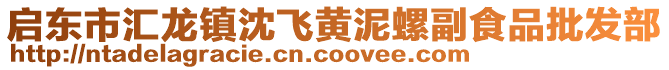 启东市汇龙镇沈飞黄泥螺副食品批发部
http://ntadelagracie.cn.coovee.com